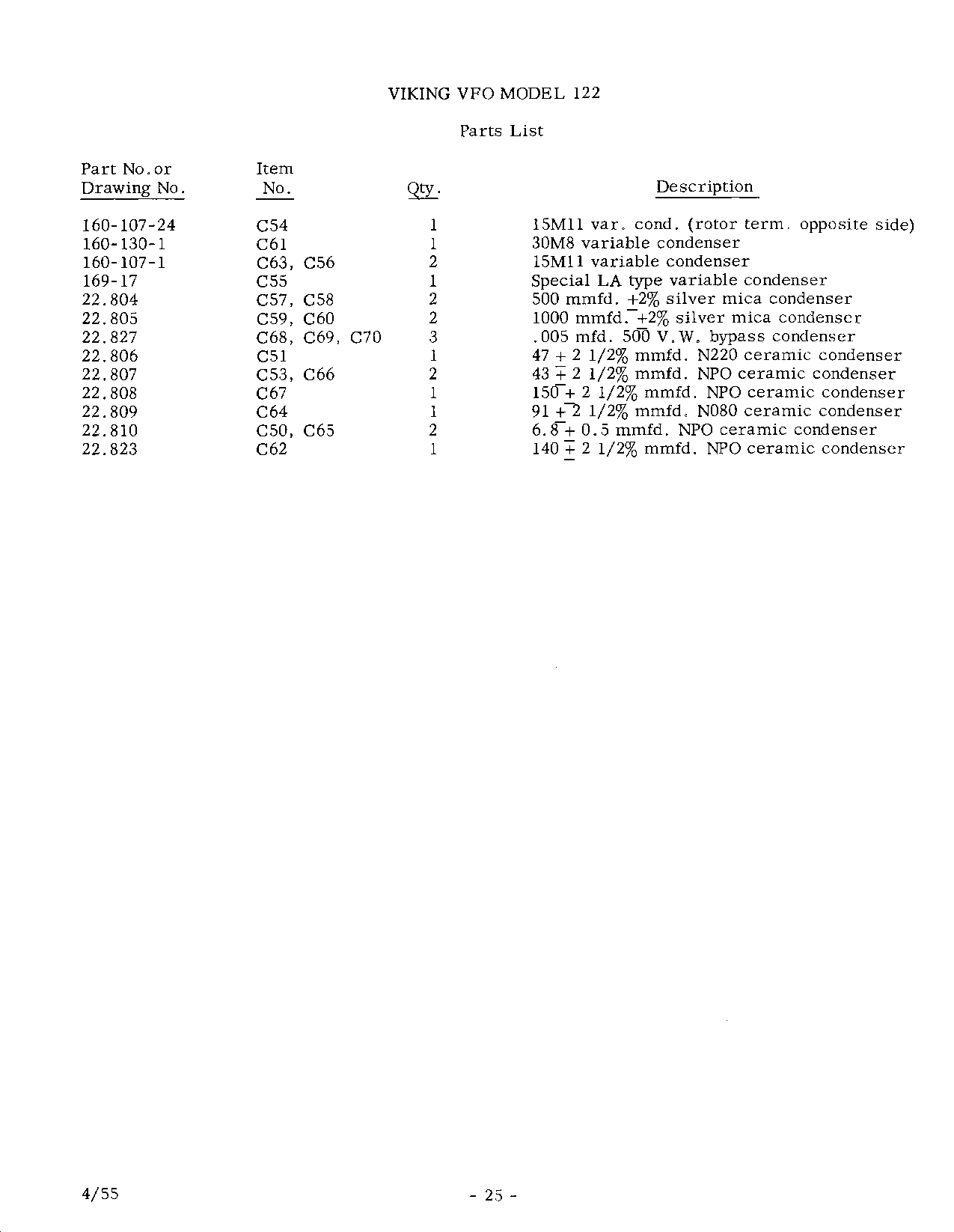 VIKING VFO MODEL 122

Parts List

| Part No. or Drawing No. | Item No. | Qty. | Description |
|---|---|---|---|
| 160-107-24 | C54 | 1 | 15M11 var. cond. (rotor term. opposite side) |
| 160-130-1 | C61 | 1 | 30M8 variable condenser |
| 160-107-1 | C63, C56 | 2 | 15M11 variable condenser |
| 169-17 | C55 | 1 | Special LA type variable condenser |
| 22.804 | C57, C58 | 2 | 500 mmfd. $\pm$2% silver mica condenser |
| 22.805 | C59, C60 | 2 | 1000 mmfd. $\pm$2% silver mica condenser |
| 22.827 | C68, C69, C70 | 3 | .005 mfd. 500 V.W. bypass condenser |
| 22.806 | C51 | 1 | 47 $\pm$ 2 1/2% mmfd. N220 ceramic condenser |
| 22.807 | C53, C66 | 2 | 43 $\pm$ 2 1/2% mmfd. NPO ceramic condenser |
| 22.808 | C67 | 1 | 150 $\pm$ 2 1/2% mmfd. NPO ceramic condenser |
| 22.809 | C64 | 1 | 91 $\pm$ 2 1/2% mmfd. N080 ceramic condenser |
| 22.810 | C50, C65 | 2 | 6.8 $\pm$ 0.5 mmfd. NPO ceramic condenser |
| 22.823 | C62 | 1 | 140 $\pm$ 2 1/2% mmfd. NPO ceramic condenser |

4/55

- 25 -